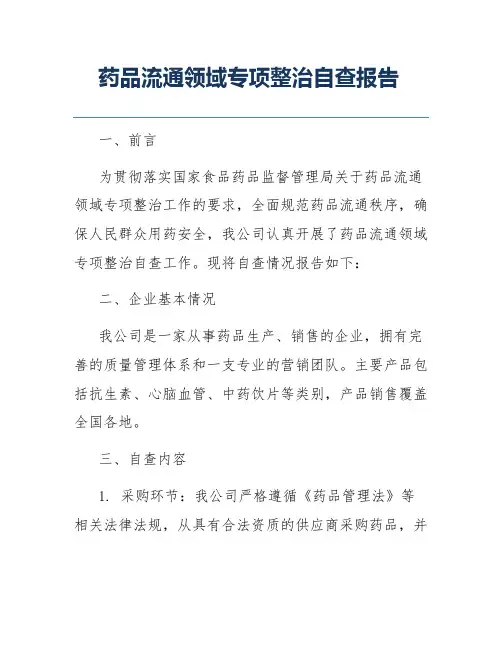 药品流通领域专项整治自查报告

一、前言

为贯彻落实国家食品药品监督管理局关于药品流通领域专项整治工作的要求，全面规范药品流通秩序，确保人民群众用药安全，我公司认真开展了药品流通领域专项整治自查工作。现将自查情况报告如下：

二、企业基本情况

我公司是一家从事药品生产、销售的企业，拥有完善的质量管理体系和一支专业的营销团队。主要产品包括抗生素、心脑血管、中药饮片等类别，产品销售覆盖全国各地。

三、自查内容

1. 采购环节：我公司严格遵循《药品管理法》等相关法律法规，从具有合法资质的供应商采购药品，并